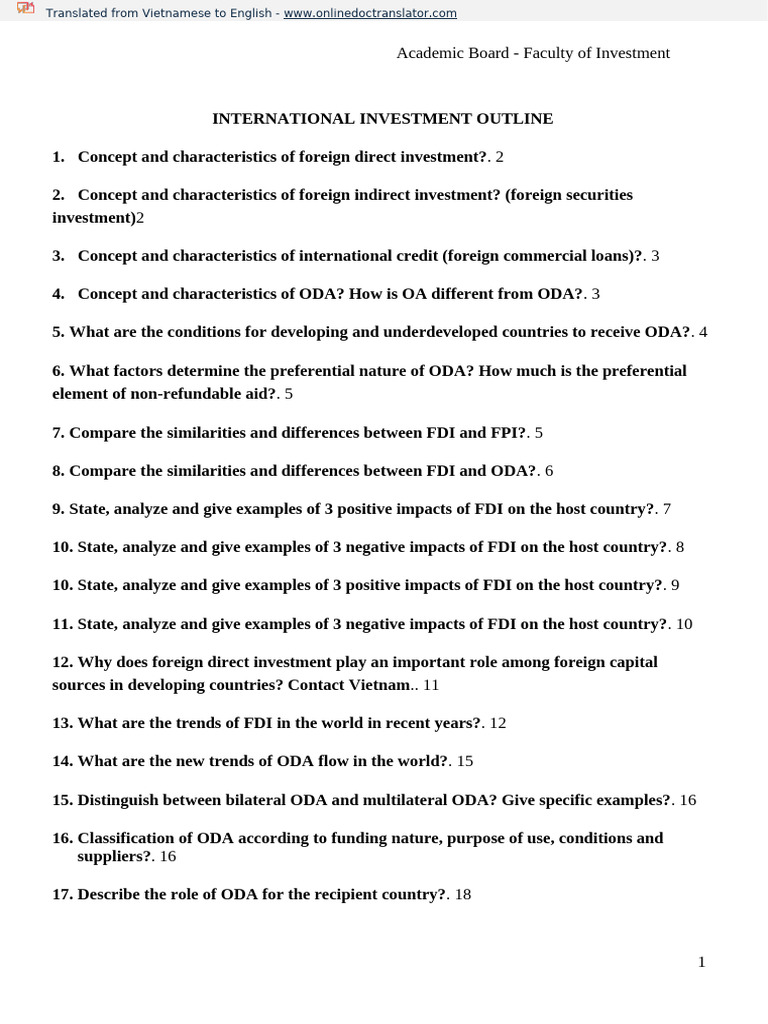 Translated from Vietnamese to English - www.onlinedoctranslator.com

Academic Board - Faculty of Investment

INTERNATIONAL INVESTMENT OUTLINE

1. Concept and characteristics of foreign direct investment?. 2

2. Concept and characteristics of foreign indirect investment? (foreign securities investment)2

3. Concept and characteristics of international credit (foreign commercial loans)?. 3

4. Concept and characteristics of ODA? How is OA different from ODA?. 3

5. What are the conditions for developing and underdeveloped countries to receive ODA?. 4

6. What factors determine the preferential nature of ODA? How much is the preferential element of non-refundable aid?. 5

7. Compare the similarities and differences between FDI and FPI?. 5

8. Compare the similarities and differences between FDI and ODA?. 6

9. State, analyze and give examples of 3 positive impacts of FDI on the host country?. 7

10. State, analyze and give examples of 3 negative impacts of FDI on the host country?. 8

10. State, analyze and give examples of 3 positive impacts of FDI on the host country?. 9

11. State, analyze and give examples of 3 negative impacts of FDI on the host country?. 10

12. Why does foreign direct investment play an important role among foreign capital sources in developing countries? Contact Vietnam.. 11

13. What are the trends of FDI in the world in recent years?. 12

14. What are the new trends of ODA flow in the world?. 15

15. Distinguish between bilateral ODA and multilateral ODA? Give specific examples?. 16

16. Classification of ODA according to funding nature, purpose of use, conditions and suppliers?. 16

17. Describe the role of ODA for the recipient country?. 18

1